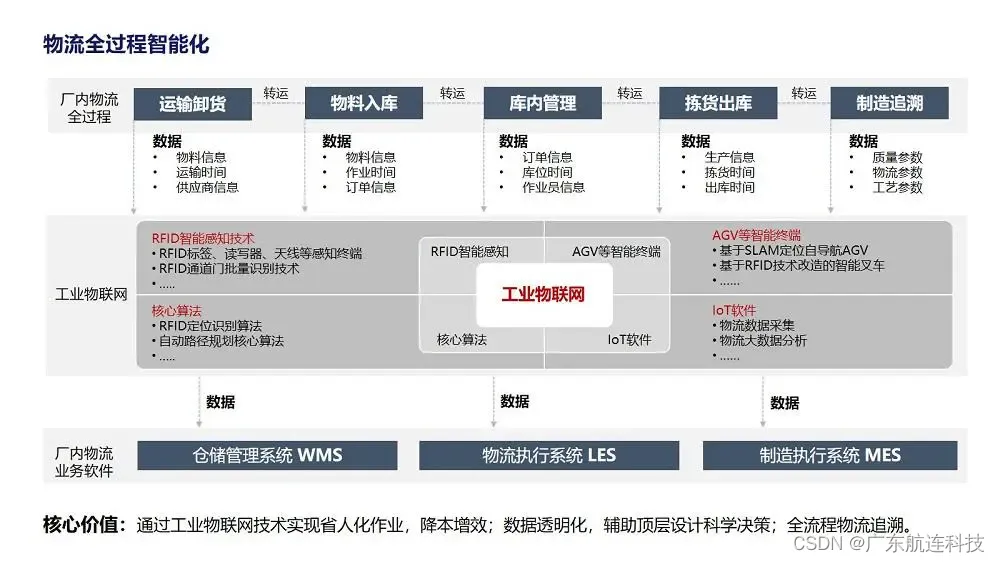 物流全过程智能化

厂内物流全过程

运输卸货 转运 物料入库 转运 库内管理 转运 拣货出库 转运 制造追溯

数据
• 物料信息
• 运输时间
• 供应商信息

数据
• 物料信息
• 作业时间
• 订单信息

数据
• 订单信息
• 库位时间
• 作业员信息

数据
• 生产信息
• 拣货时间
• 出库时间

数据
• 质量参数
• 物流参数
• 工艺参数

工业物联网

RFID智能感知技术
• RFID标签、读写器、天线等感知终端
• RFID通道门批量识别技术
• .....

核心算法
• RFID定位识别算法
• 自动路径规划核心算法
• .....

RFID智能感知
AGV等智能终端
工业物联网
核心算法
IoT软件

AGV等智能终端
• 基于SLAM定位自导航AGV
• 基于RFID技术改造的智能叉车
• ......

IoT软件
• 物流数据采集
• 物流大数据分析
• ......

数据 数据 数据

厂内物流业务软件

仓储管理系统 WMS
物流执行系统 LES
制造执行系统 MES

核心价值：通过工业物联网技术实现省人化作业，降本增效；数据透明化，辅助顶层设计科学决策；全流程物流追溯。

CSDN @广东航连科技